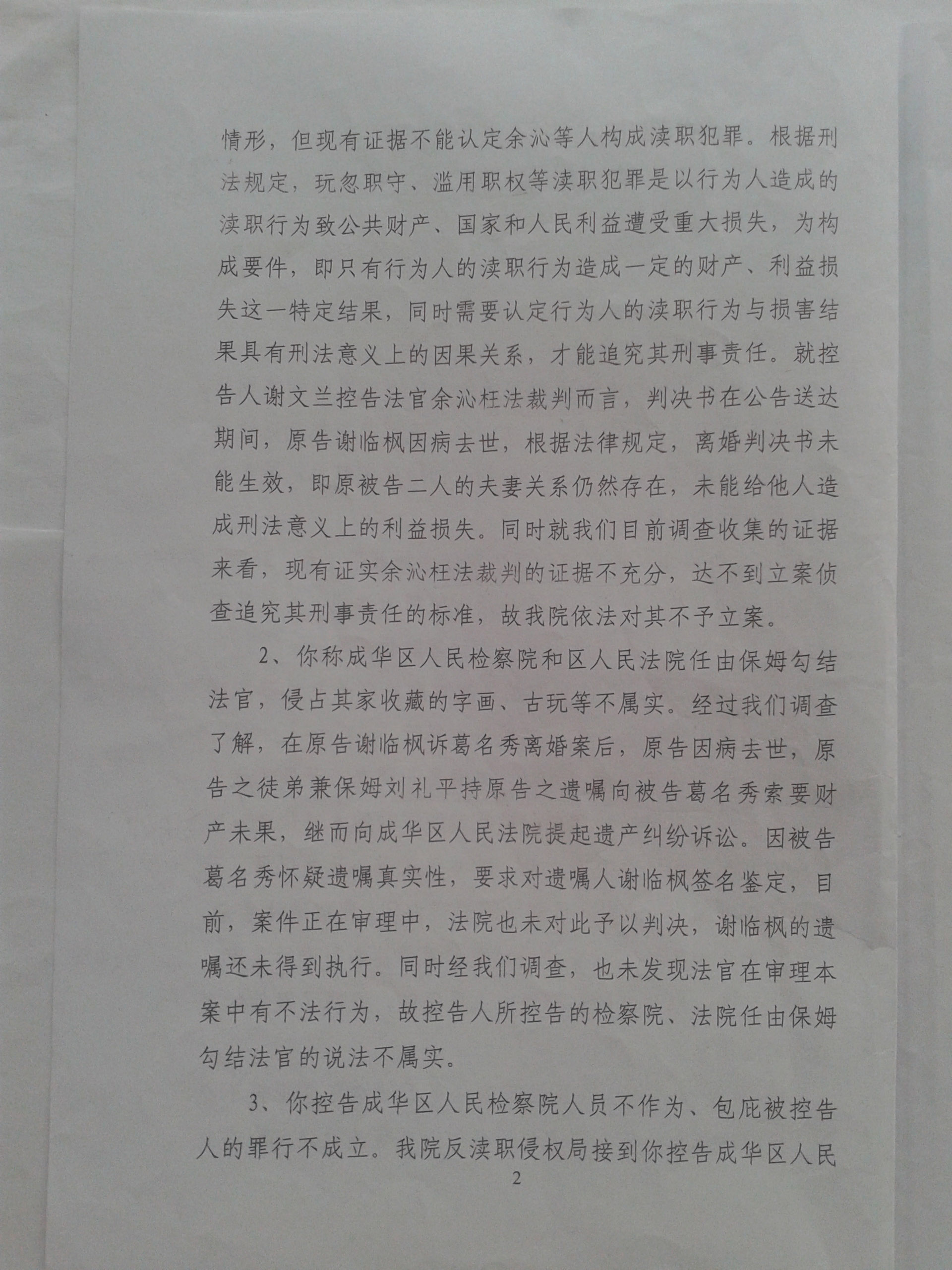 情形，但现有证据不能认定余沁等人构成渎职犯罪。根据刑法规定，玩忽职守、滥用职权等渎职犯罪是以行为人造成的渎职行为致公共财产、国家和人民利益遭受重大损失，为构成要件，即只有行为人的渎职行为造成一定的财产、利益损失这一特定结果，同时需要认定行为人的渎职行为与损害结果具有刑法意义上的因果关系，才能追究其刑事责任。就控告人谢文兰控告法官余沁枉法裁判而言，判决书在公告送达期间，原告谢临枫因病去世，根据法律规定，离婚判决书未能生效，即原被告二人的夫妻关系仍然存在，未能给他人造成刑法意义上的利益损失。同时就我们目前调查收集的证据来看，现有证实余沁枉法裁判的证据不充分，达不到立案侦查追究其刑事责任的标准，故我院依法对其不予立案。

2、你称成华区人民检察院和区人民法院任由保姆勾结法官，侵占其家收藏的字画、古玩等不属实。经过我们调查了解，在原告谢临枫诉葛名秀离婚案后，原告因病去世，原告之徒弟兼保姆刘礼平持原告之遗嘱向被告葛名秀索要财产未果，继而向成华区人民法院提起遗产纠纷诉讼。因被告葛名秀怀疑遗嘱真实性，要求对遗嘱人谢临枫签名鉴定，目前，案件正在审理中，法院也未对此予以判决，谢临枫的遗嘱还未得到执行。同时经我们调查，也未发现法官在审理本案中有不法行为，故控告人所控告的检察院、法院任由保姆勾结法官的说法不属实。

3、你控告成华区人民检察院人员不作为、包庇被控告人的罪行不成立。我院反渎职侵权局接到你控告成华区人民

2